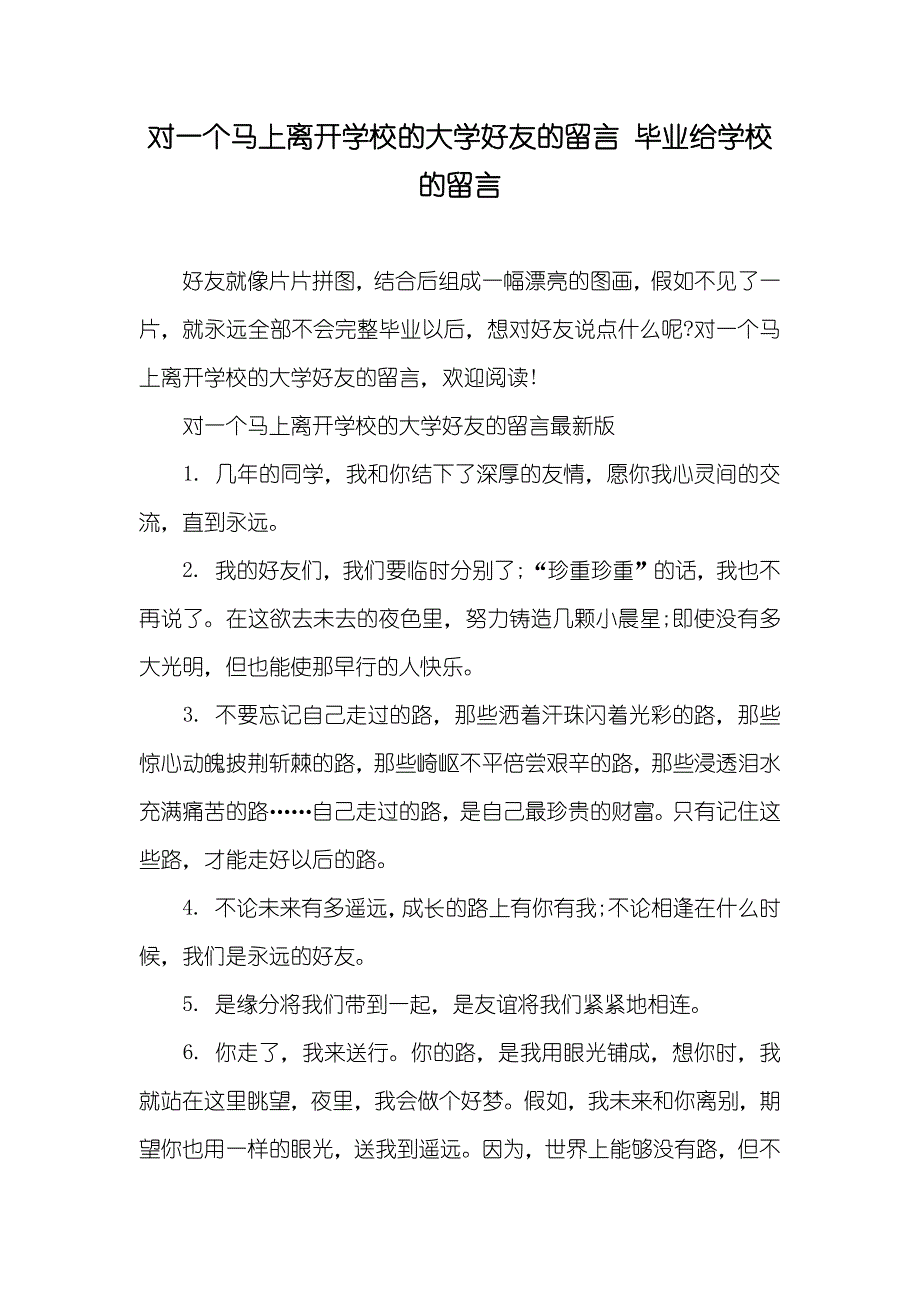 对一个马上离开学校的大学好友的留言 毕业给学校的留言

好友就像片片拼图，结合后组成一幅漂亮的图画，假如不见了一片，就永远全部不会完整毕业以后，想对好友说点什么呢?对一个马上离开学校的大学好友的留言，欢迎阅读!

对一个马上离开学校的大学好友的留言最新版

1. 几年的同学，我和你结下了深厚的友情，愿你我心灵间的交流，直到永远。

2. 我的好友们，我们要临时分别了;“珍重珍重”的话，我也不再说了。在这欲去未去的夜色里，努力铸造几颗小晨星;即使没有多大光明，但也能使那早行的人快乐。

3. 不要忘记自己走过的路，那些洒着汗珠闪着光彩的路，那些惊心动魄披荆斩棘的路，那些崎岖不平倍尝艰辛的路，那些浸透泪水充满痛苦的路……自己走过的路，是自己最珍贵的财富。只有记住这些路，才能走好以后的路。

4. 不论未来有多遥远，成长的路上有你有我;不论相逢在什么时候，我们是永远的好友。

5. 是缘分将我们带到一起，是友谊将我们紧紧地相连。

6. 你走了，我来送行。你的路，是我用眼光铺成，想你时，我就站在这里眺望，夜里，我会做个好梦。假如，我未来和你离别，期望你也用一样的眼光，送我到遥远。因为，世界上能够没有路，但不